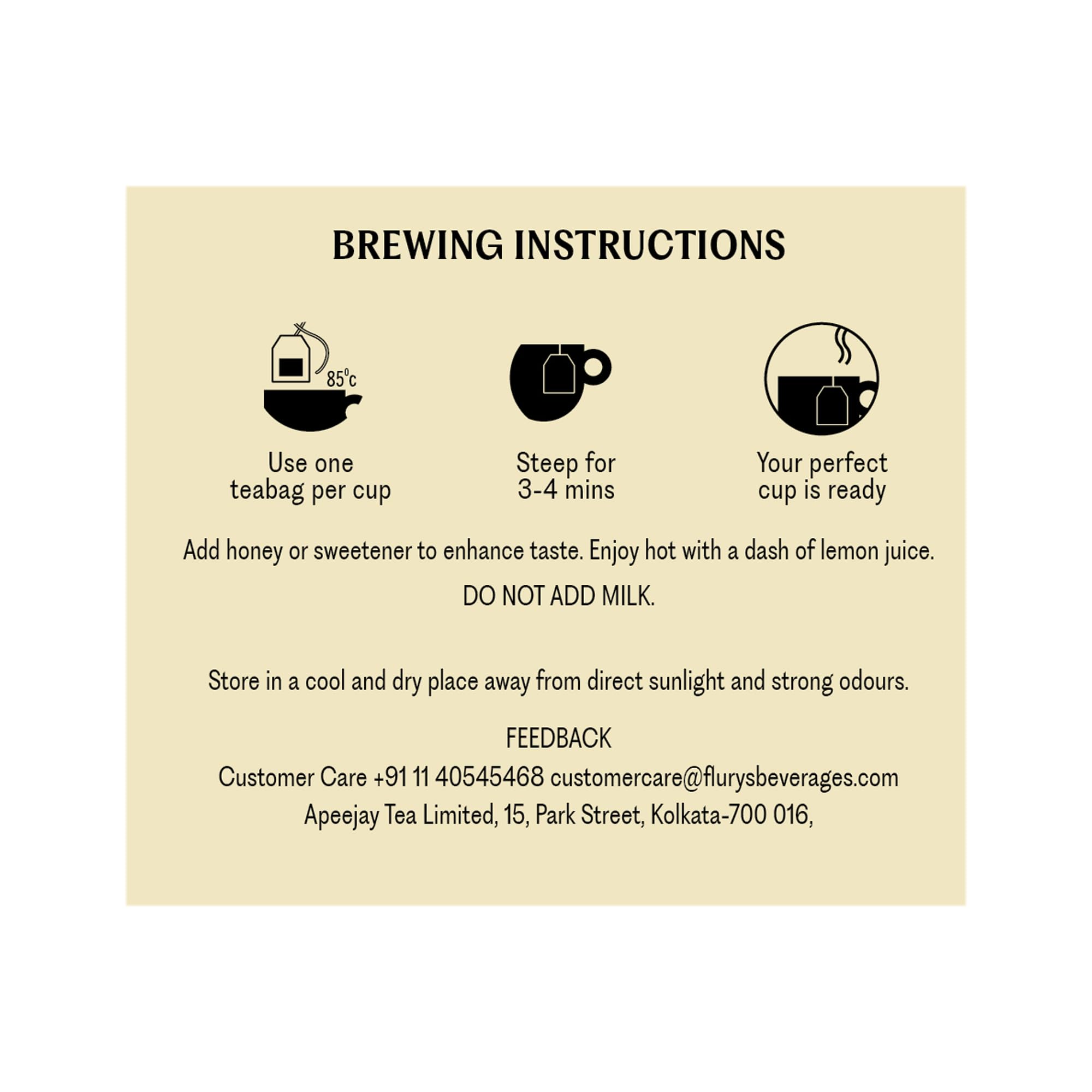 BREWING INSTRUCTIONS

85°c

Use one
teabag per cup

Steep for
3-4 mins

Your perfect
cup is ready

Add honey or sweetener to enhance taste. Enjoy hot with a dash of lemon juice.

DO NOT ADD MILK.

Store in a cool and dry place away from direct sunlight and strong odours.

FEEDBACK
Customer Care +91 11 40545468 customercare@flurysbeverages.com
Apeejay Tea Limited, 15, Park Street, Kolkata-700 016,